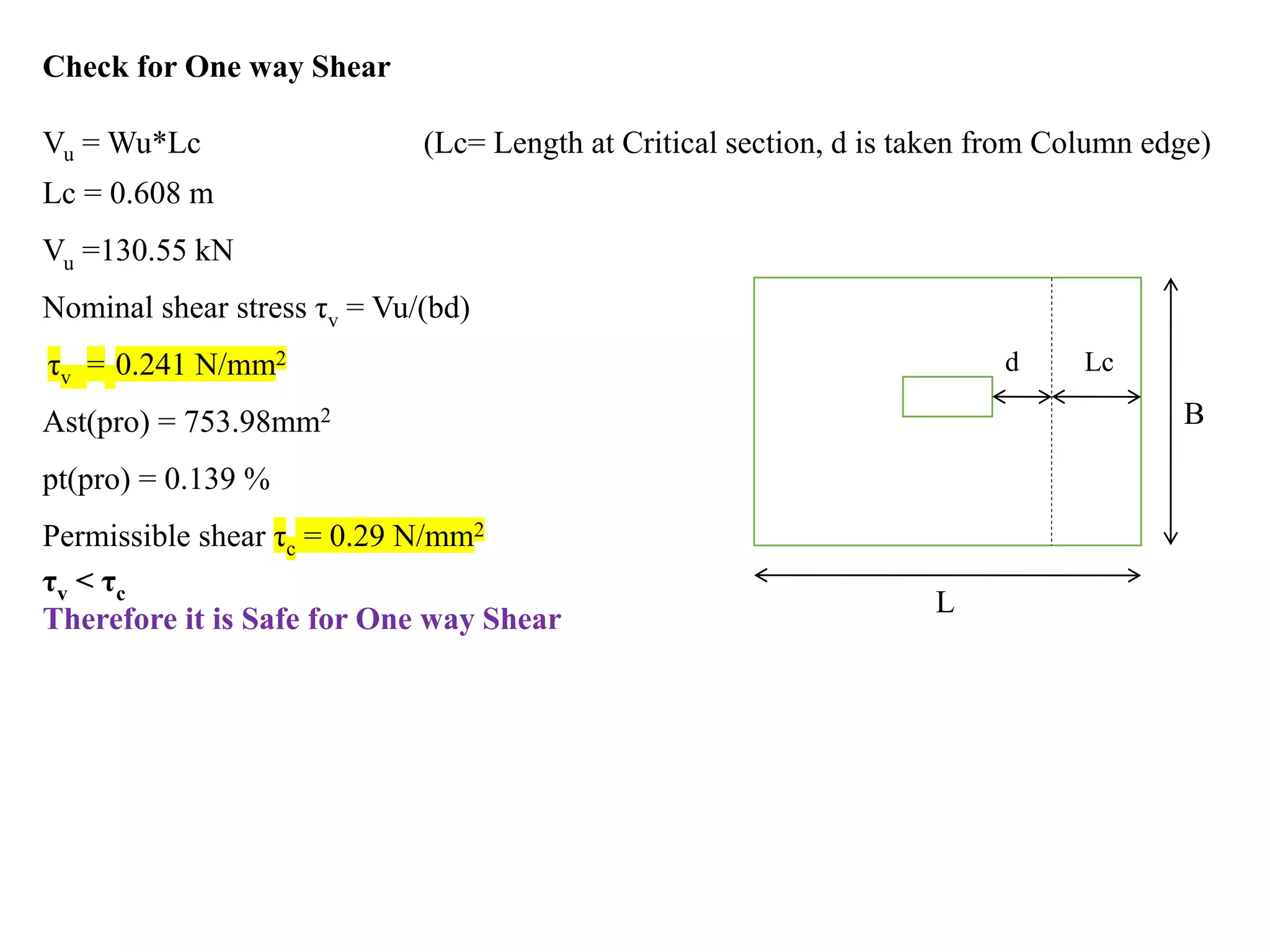 Check for One way Shear

$V_u$ = Wu*Lc (Lc= Length at Critical section, d is taken from Column edge)

Lc = 0.608 m

$V_u$ =130.55 kN

Nominal shear stress $\tau_v$ = Vu/(bd)

$\tau_v$ = 0.241 N/mm$^2$

Ast(pro) = 753.98mm$^2$

pt(pro) = 0.139 %

Permissible shear $\tau_c$ = 0.29 N/mm$^2$

$\tau_v < \tau_c$

Therefore it is Safe for One way Shear

d

Lc

B

L